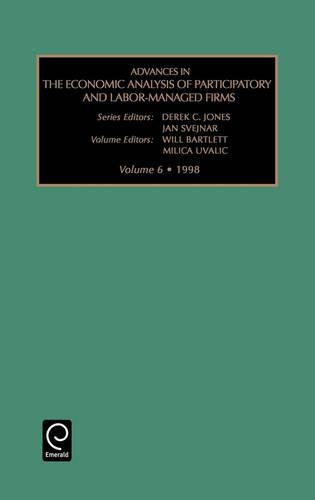 ADVANCES IN
THE ECONOMIC ANALYSIS OF PARTICIPATORY AND LABOR-MANAGED FIRMS

Series Editors: DEREK C. JONES
JAN SVEJNAR
Volume Editors: WILL BARTLETT
MILICA UVALIC

Volume 6 • 1998

Emerald